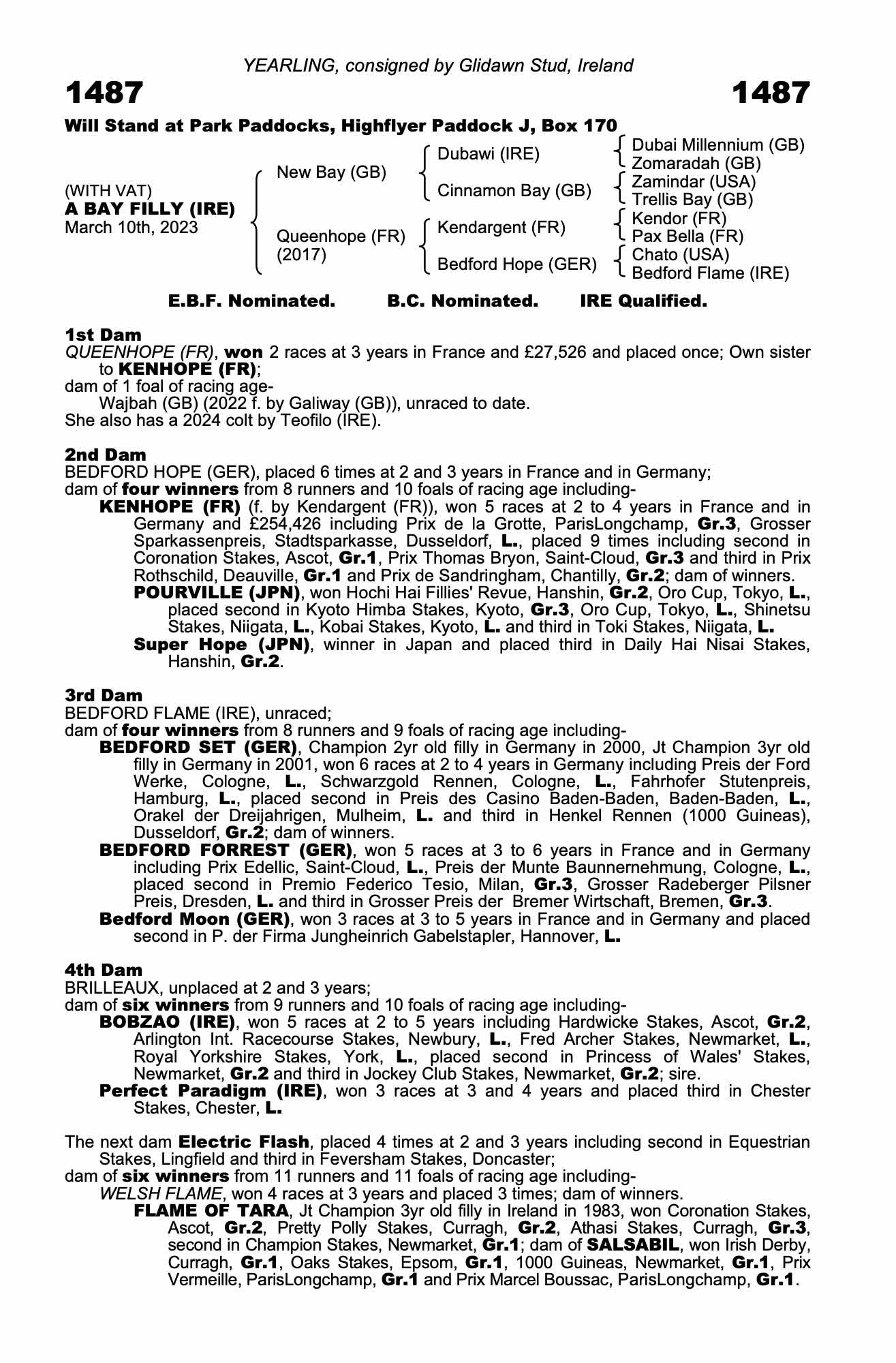 YEARLING, consigned by Glidawn Stud, Ireland

1487

1487

Will Stand at Park Paddocks, Highflyer Paddock J, Box 170

(WITH VAT)
A BAY FILLY (IRE)
March 10th, 2023

New Bay (GB)

Queenhope (FR)
(2017)

Dubawi (IRE)

Cinnamon Bay (GB)

Kendargent (FR)

Bedford Hope (GER)

Dubai Millennium (GB)
Zomaradah (GB)
Zamindar (USA)
Trellis Bay (GB)
Kendor (FR)
Pax Bella (FR)
Chato (USA)
Bedford Flame (IRE)

E.B.F. Nominated. B.C. Nominated. IRE Qualified.

1st Dam
QUEENHOPE (FR), won 2 races at 3 years in France and £27,526 and placed once; Own sister to KENHOPE (FR);
dam of 1 foal of racing age-
Wajbah (GB) (2022 f. by Galiway (GB)), unraced to date.
She also has a 2024 colt by Teofilo (IRE).

2nd Dam
BEDFORD HOPE (GER), placed 6 times at 2 and 3 years in France and in Germany;
dam of four winners from 8 runners and 10 foals of racing age including-
KENHOPE (FR) (f. by Kendargent (FR)), won 5 races at 2 to 4 years in France and in Germany and £254,426 including Prix de la Grotte, ParisLongchamp, Gr.3, Grosser Sparkassenpreis, Stadtsparkasse, Dusseldorf, L., placed 9 times including second in Coronation Stakes, Ascot, Gr.1, Prix Thomas Bryon, Saint-Cloud, Gr.3 and third in Prix Rothschild, Deauville, Gr.1 and Prix de Sandringham, Chantilly, Gr.2; dam of winners.
POURVILLE (JPN), won Hochi Hai Fillies' Revue, Hanshin, Gr.2, Oro Cup, Tokyo, L., placed second in Kyoto Himba Stakes, Kyoto, Gr.3, Oro Cup, Tokyo, L., Shinetsu Stakes, Niigata, L., Kobai Stakes, Kyoto, L. and third in Toki Stakes, Niigata, L.
Super Hope (JPN), winner in Japan and placed third in Daily Hai Nisai Stakes, Hanshin, Gr.2.

3rd Dam
BEDFORD FLAME (IRE), unraced;
dam of four winners from 8 runners and 9 foals of racing age including-
BEDFORD SET (GER), Champion 2yr old filly in Germany in 2000, Jt Champion 3yr old filly in Germany in 2001, won 6 races at 2 to 4 years in Germany including Preis der Ford Werke, Cologne, L., Schwarzgold Rennen, Cologne, L., Fahrhofer Stutenpreis, Hamburg, L., placed second in Preis des Casino Baden-Baden, Baden-Baden, L., Orakel der Dreijahrigen, Mulheim, L. and third in Henkel Rennen (1000 Guineas), Dusseldorf, Gr.2; dam of winners.
BEDFORD FORREST (GER), won 5 races at 3 to 6 years in France and in Germany including Prix Edellic, Saint-Cloud, L., Preis der Munte Baunnernehmung, Cologne, L., placed second in Premio Federico Tesio, Milan, Gr.3, Grosser Radeberger Pilsner Preis, Dresden, L. and third in Grosser Preis der Bremer Wirtschaft, Bremen, Gr.3.
Bedford Moon (GER), won 3 races at 3 to 5 years in France and in Germany and placed second in P. der Firma Jungheinrich Gabelstapler, Hannover, L.

4th Dam
BRILLEAUX, unplaced at 2 and 3 years;
dam of six winners from 9 runners and 10 foals of racing age including-
BOBZAO (IRE), won 5 races at 2 to 5 years including Hardwicke Stakes, Ascot, Gr.2, Arlington Int. Racecourse Stakes, Newbury, L., Fred Archer Stakes, Newmarket, L., Royal Yorkshire Stakes, York, L., placed second in Princess of Wales' Stakes, Newmarket, Gr.2 and third in Jockey Club Stakes, Newmarket, Gr.2; sire.
Perfect Paradigm (IRE), won 3 races at 3 and 4 years and placed third in Chester Stakes, Chester, L.

The next dam Electric Flash, placed 4 times at 2 and 3 years including second in Equestrian Stakes, Lingfield and third in Feversham Stakes, Doncaster;
dam of six winners from 11 runners and 11 foals of racing age including-
WELSH FLAME, won 4 races at 3 years and placed 3 times; dam of winners.
FLAME OF TARA, Jt Champion 3yr old filly in Ireland in 1983, won Coronation Stakes, Ascot, Gr.2, Pretty Polly Stakes, Curragh, Gr.2, Athasi Stakes, Curragh, Gr.3, second in Champion Stakes, Newmarket, Gr.1; dam of SALSABIL, won Irish Derby, Curragh, Gr.1, Oaks Stakes, Epsom, Gr.1, 1000 Guineas, Newmarket, Gr.1, Prix Vermeille, ParisLongchamp, Gr.1 and Prix Marcel Boussac, ParisLongchamp, Gr.1.